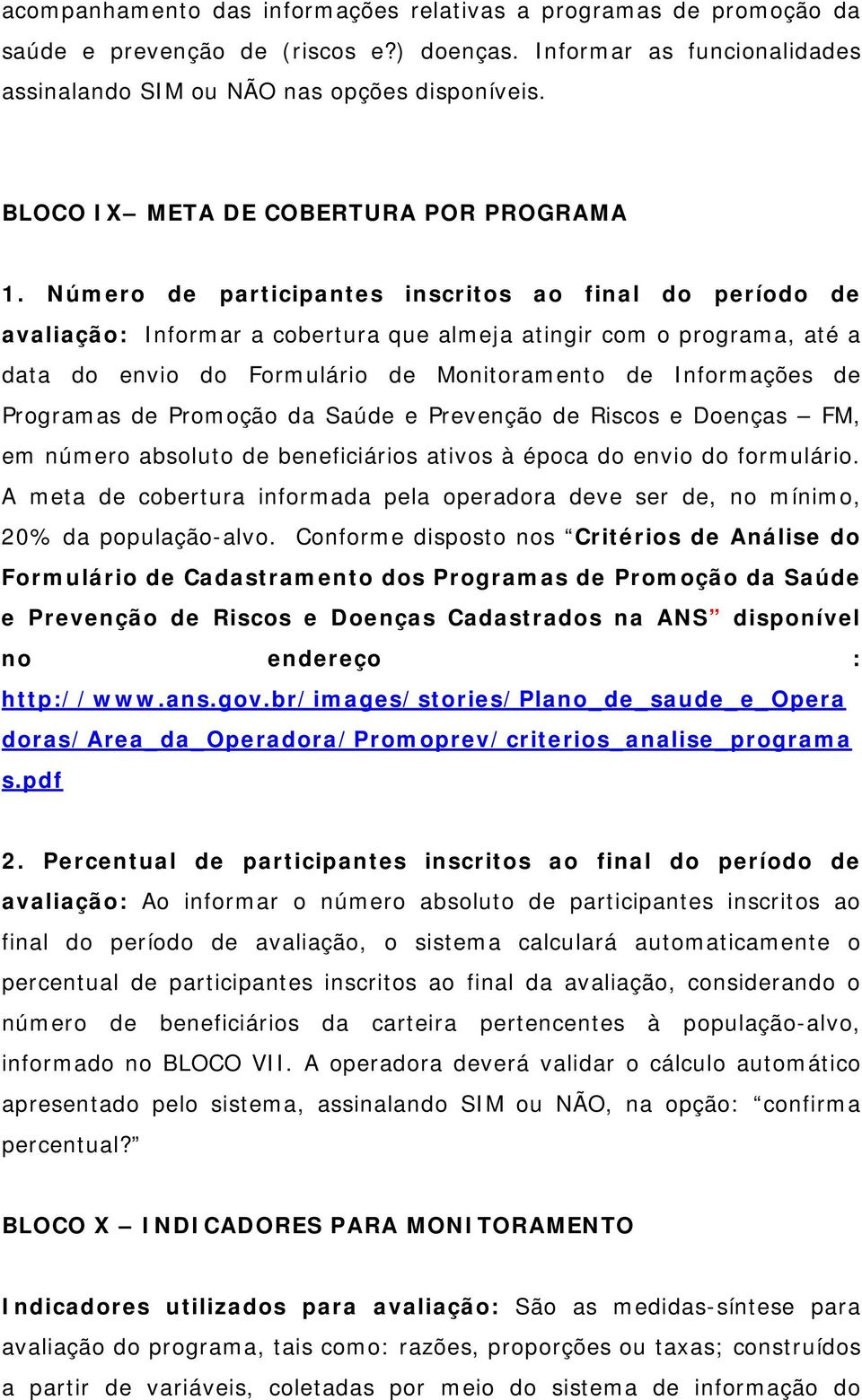 acompanhamento das informações relativas a programas de promoção da saúde e prevenção de (riscos e?) doenças. Informar as funcionalidades assinalando SIM ou NÃO nas opções disponíveis.

BLOCO IX– META DE COBERTURA POR PROGRAMA

1. Número de participantes inscritos ao final do período de avaliação: Informar a cobertura que almeja atingir com o programa, até a data do envio do Formulário de Monitoramento de Informações de Programas de Promoção da Saúde e Prevenção de Riscos e Doenças – FM, em número absoluto de beneficiários ativos à época do envio do formulário. A meta de cobertura informada pela operadora deve ser de, no mínimo, 20% da população-alvo. Conforme disposto nos “Critérios de Análise do Formulário de Cadastramento dos Programas de Promoção da Saúde e Prevenção de Riscos e Doenças Cadastrados na ANS” disponível no endereço : http://www.ans.gov.br/images/stories/Plano_de_saude_e_Operadoras/Area_da_Operadora/Promoprev/criterios_analise_programas.pdf

2. Percentual de participantes inscritos ao final do período de avaliação: Ao informar o número absoluto de participantes inscritos ao final do período de avaliação, o sistema calculará automaticamente o percentual de participantes inscritos ao final da avaliação, considerando o número de beneficiários da carteira pertencentes à população-alvo, informado no BLOCO VII. A operadora deverá validar o cálculo automático apresentado pelo sistema, assinalando SIM ou NÃO, na opção: “confirma percentual?”

BLOCO X – INDICADORES PARA MONITORAMENTO

Indicadores utilizados para avaliação: São as medidas-síntese para avaliação do programa, tais como: razões, proporções ou taxas; construídos a partir de variáveis, coletadas por meio do sistema de informação do